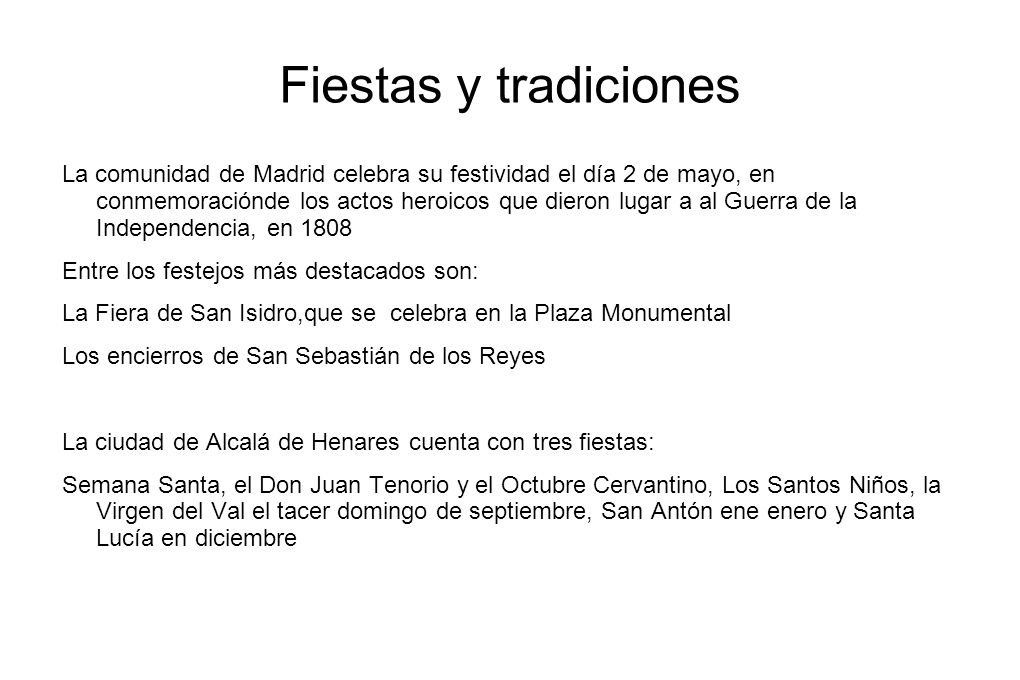 Fiestas y tradiciones

La comunidad de Madrid celebra su festividad el día 2 de mayo, en conmemoraciónde los actos heroicos que dieron lugar a al Guerra de la Independencia, en 1808

Entre los festejos más destacados son:

La Fiera de San Isidro,que se celebra en la Plaza Monumental

Los encierros de San Sebastián de los Reyes

La ciudad de Alcalá de Henares cuenta con tres fiestas:

Semana Santa, el Don Juan Tenorio y el Octubre Cervantino, Los Santos Niños, la Virgen del Val el tacer domingo de septiembre, San Antón ene enero y Santa Lucía en diciembre